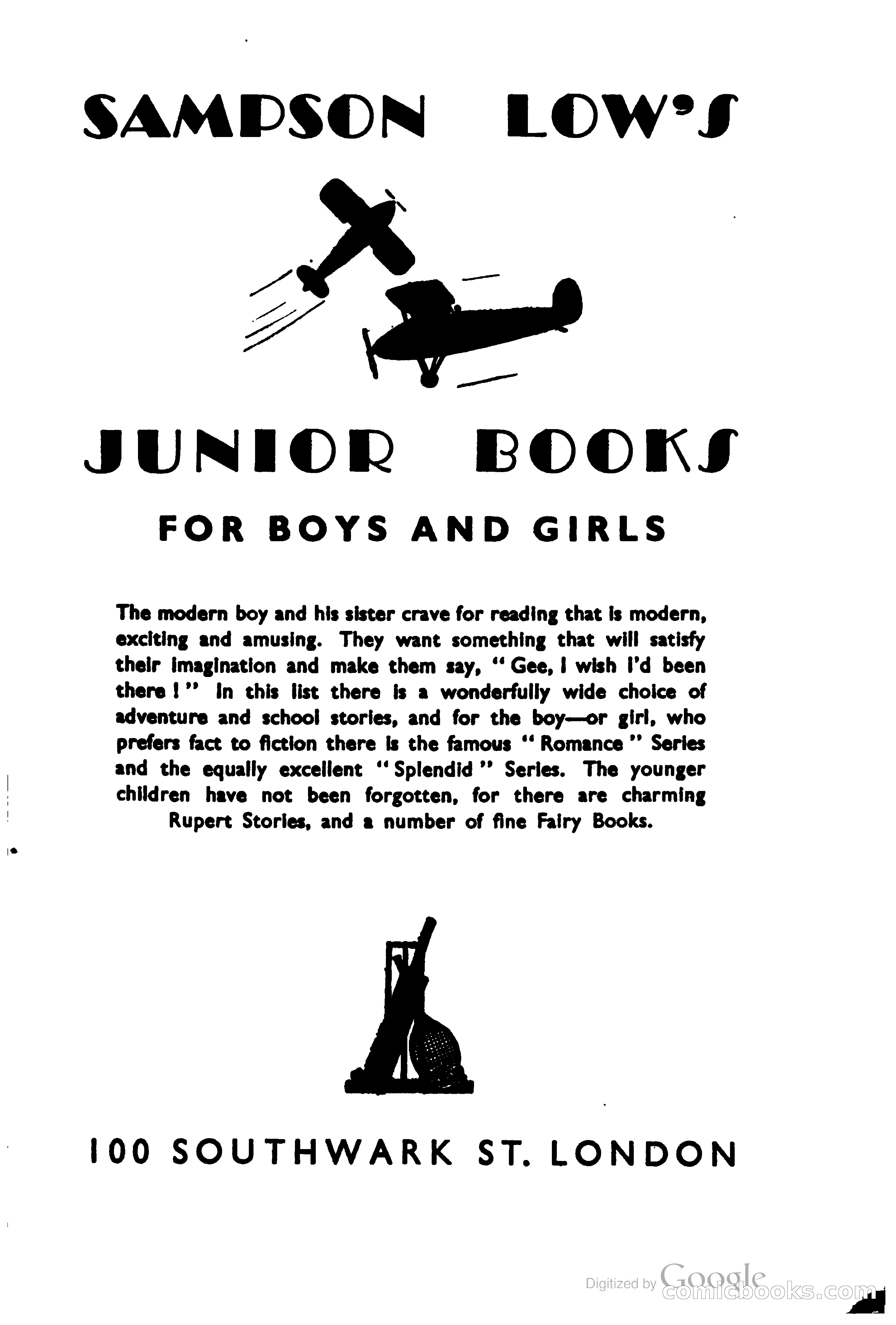 SAMPSON LOW'S

JUNIOR BOOKS

FOR BOYS AND GIRLS

The modern boy and his sister crave for reading that is modern, exciting and amusing. They want something that will satisfy their imagination and make them say, "Gee, I wish I'd been there!" In this list there is a wonderfully wide choice of adventure and school stories, and for the boy—or girl, who prefers fact to fiction there is the famous "Romance" Series and the equally excellent "Splendid" Series. The younger children have not been forgotten, for there are charming Rupert Stories, and a number of fine Fairy Books.

100 SOUTHWARK ST. LONDON

Digitized by Google
comicbooks.com